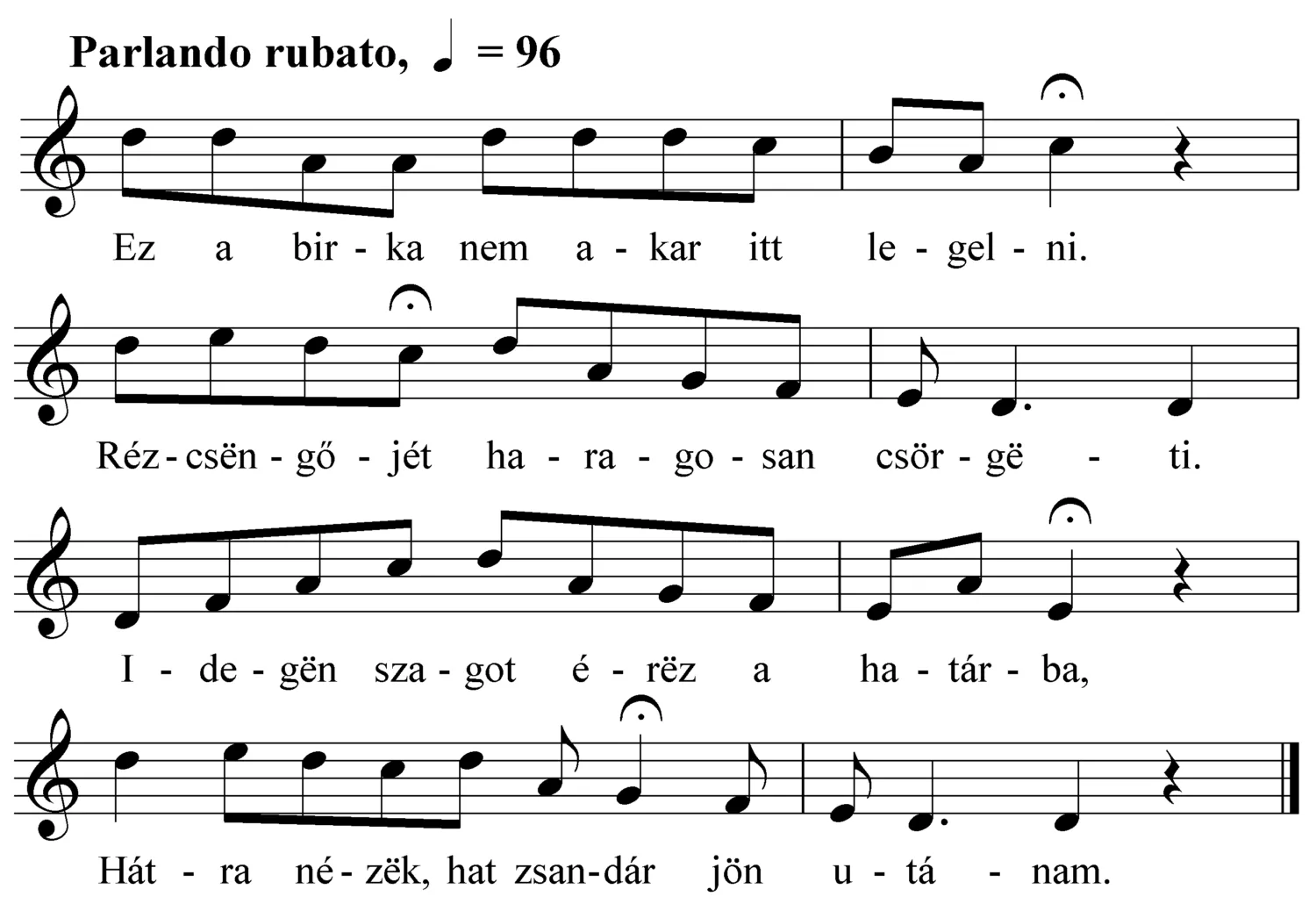 Parlando rubato, ♩ = 96

Ez a bir - ka nem a - kar itt le - gel - ni.

Réz - csën - gő - jét ha - ra - go - san csör - gë - ti.

I - de - gën sza - got é - rëz a ha - tár - ba,

Hát - ra né - zëk, hat zsan - dár jön u - tá - nam.